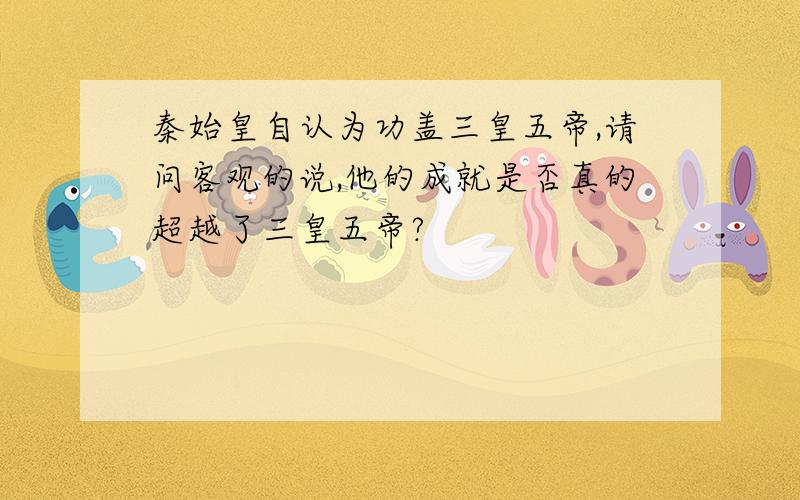 秦始皇自认为功盖三皇五帝,请问客观的说,他的成就是否真的超越了三皇五帝?